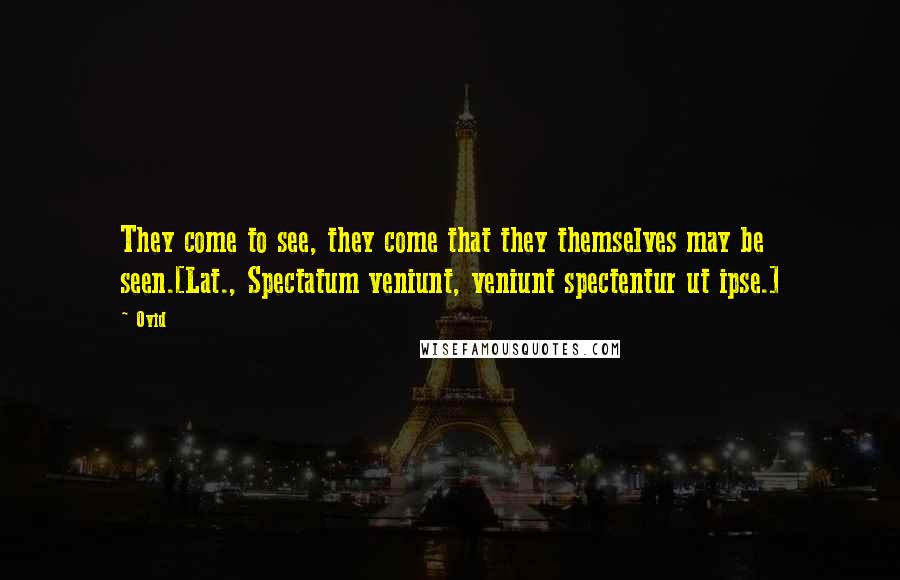 They come to see, they come that they themselves may be seen.[Lat., Spectatum veniunt, veniunt spectentur ut ipse.]

~ Ovid

WISEFAMOUSQUOTES.COM